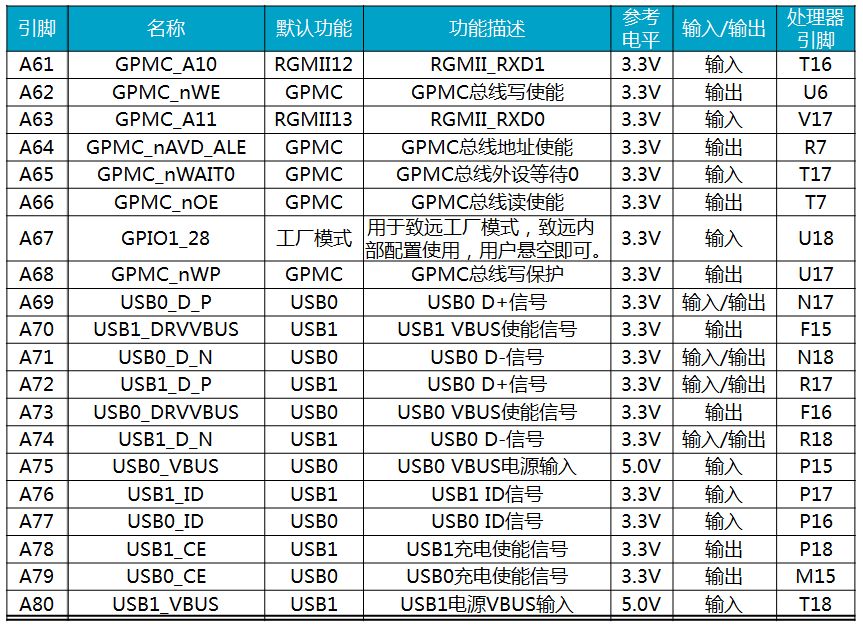 | 引脚 | 名称 | 默认功能 | 功能描述 | 参考电平 | 输入/输出 | 处理器引脚 |
|---|---|---|---|---|---|---|
| A61 | GPMC_A10 | RGMII12 | RGMII_RXD1 | 3.3V | 输入 | T16 |
| A62 | GPMC_nWE | GPMC | GPMC总线写使能 | 3.3V | 输出 | U6 |
| A63 | GPMC_A11 | RGMII13 | RGMII_RXD0 | 3.3V | 输入 | V17 |
| A64 | GPMC_nAVD_ALE | GPMC | GPMC总线地址使能 | 3.3V | 输出 | R7 |
| A65 | GPMC_nWAIT0 | GPMC | GPMC总线外设等待0 | 3.3V | 输入 | T17 |
| A66 | GPMC_nOE | GPMC | GPMC总线读使能 | 3.3V | 输出 | T7 |
| A67 | GPIO1_28 | 工厂模式 | 用于致远工厂模式，致远内部配置使用，用户悬空即可。 | 3.3V | 输入 | U18 |
| A68 | GPMC_nWP | GPMC | GPMC总线写保护 | 3.3V | 输出 | U17 |
| A69 | USB0_D_P | USB0 | USB0 D+信号 | 3.3V | 输入/输出 | N17 |
| A70 | USB1_DRVVBUS | USB1 | USB1 VBUS使能信号 | 3.3V | 输出 | F15 |
| A71 | USB0_D_N | USB0 | USB0 D-信号 | 3.3V | 输入/输出 | N18 |
| A72 | USB1_D_P | USB1 | USB0 D+信号 | 3.3V | 输入/输出 | R17 |
| A73 | USB0_DRVVBUS | USB0 | USB0 VBUS使能信号 | 3.3V | 输出 | F16 |
| A74 | USB1_D_N | USB1 | USB0 D-信号 | 3.3V | 输入/输出 | R18 |
| A75 | USB0_VBUS | USB0 | USB0 VBUS电源输入 | 5.0V | 输入 | P15 |
| A76 | USB1_ID | USB1 | USB1 ID信号 | 3.3V | 输入 | P17 |
| A77 | USB0_ID | USB0 | USB0 ID信号 | 3.3V | 输入 | P16 |
| A78 | USB1_CE | USB1 | USB1充电使能信号 | 3.3V | 输出 | P18 |
| A79 | USB0_CE | USB0 | USB0充电使能信号 | 3.3V | 输出 | M15 |
| A80 | USB1_VBUS | USB1 | USB1电源VBUS输入 | 5.0V | 输入 | T18 |